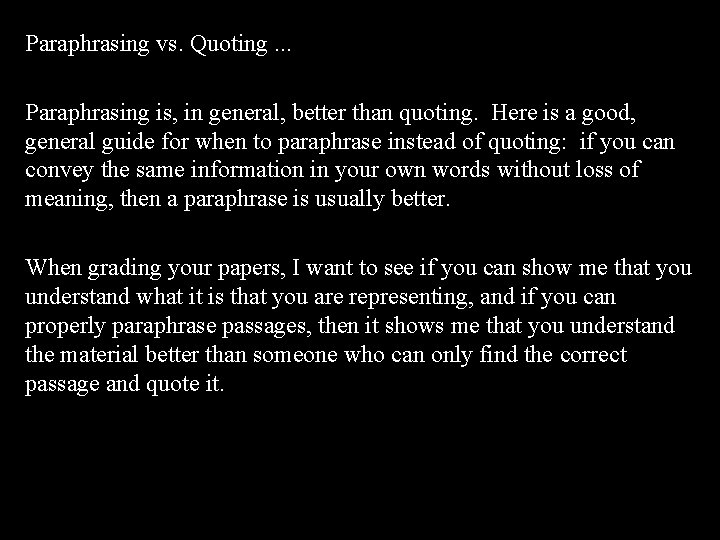 Paraphrasing vs. Quoting ...

Paraphrasing is, in general, better than quoting. Here is a good, general guide for when to paraphrase instead of quoting: if you can convey the same information in your own words without loss of meaning, then a paraphrase is usually better.

When grading your papers, I want to see if you can show me that you understand what it is that you are representing, and if you can properly paraphrase passages, then it shows me that you understand the material better than someone who can only find the correct passage and quote it.